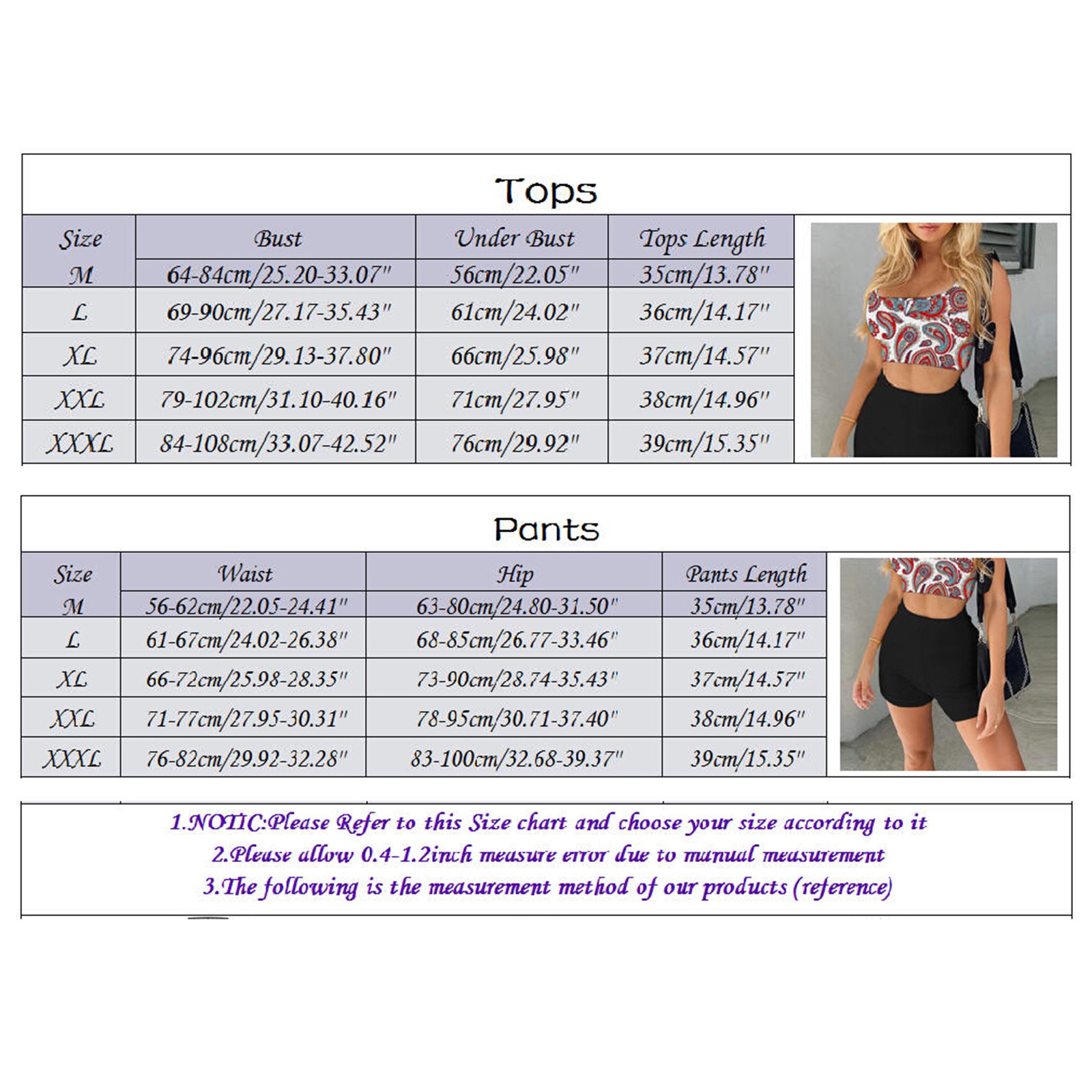 Tops

| Size | Bust | Under Bust | Tops Length |
|---|---|---|---|
| M | 64-84cm/25.20-33.07" | 56cm/22.05" | 35cm/13.78" |
| L | 69-90cm/27.17-35.43" | 61cm/24.02" | 36cm/14.17" |
| XL | 74-96cm/29.13-37.80" | 66cm/25.98" | 37cm/14.57" |
| XXL | 79-102cm/31.10-40.16" | 71cm/27.95" | 38cm/14.96" |
| XXXL | 84-108cm/33.07-42.52" | 76cm/29.92" | 39cm/15.35" |

Pants

| Size | Waist | Hip | Pants Length |
|---|---|---|---|
| M | 56-62cm/22.05-24.41" | 63-80cm/24.80-31.50" | 35cm/13.78" |
| L | 61-67cm/24.02-26.38" | 68-85cm/26.77-33.46" | 36cm/14.17" |
| XL | 66-72cm/25.98-28.35" | 73-90cm/28.74-35.43" | 37cm/14.57" |
| XXL | 71-77cm/27.95-30.31" | 78-95cm/30.71-37.40" | 38cm/14.96" |
| XXXL | 76-82cm/29.92-32.28" | 83-100cm/32.68-39.37" | 39cm/15.35" |

1.NOTIC:Please Refer to this Size chart and choose your size according to it
2.Please allow 0.4-1.2inch measure error due to manual measurement
3.The following is the measurement method of our products (reference)